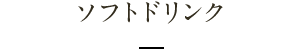 ソフトドリンク